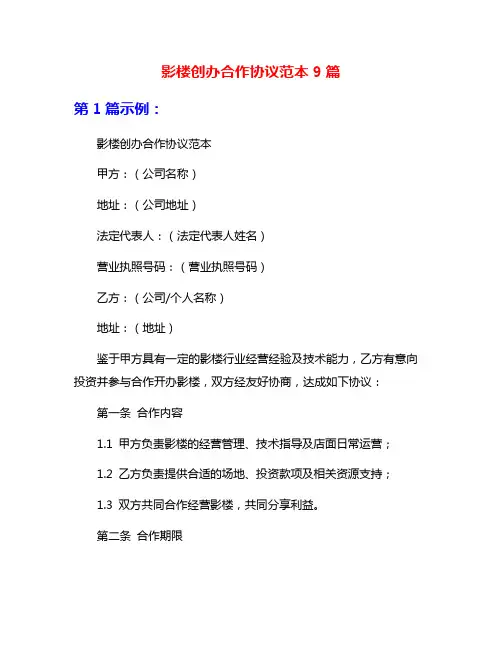 影楼创办合作协议范本 9 篇

第 1 篇示例：

影楼创办合作协议范本

甲方：（公司名称）

地址：（公司地址）

法定代表人：（法定代表人姓名）

营业执照号码：（营业执照号码）

乙方：（公司/个人名称）

地址：（地址）

鉴于甲方具有一定的影楼行业经营经验及技术能力，乙方有意向投资并参与合作开办影楼，双方经友好协商，达成如下协议：

第一条 合作内容

1.1 甲方负责影楼的经营管理、技术指导及店面日常运营；

1.2 乙方负责提供合适的场地、投资款项及相关资源支持；

1.3 双方共同合作经营影楼，共同分享利益。

第二条 合作期限